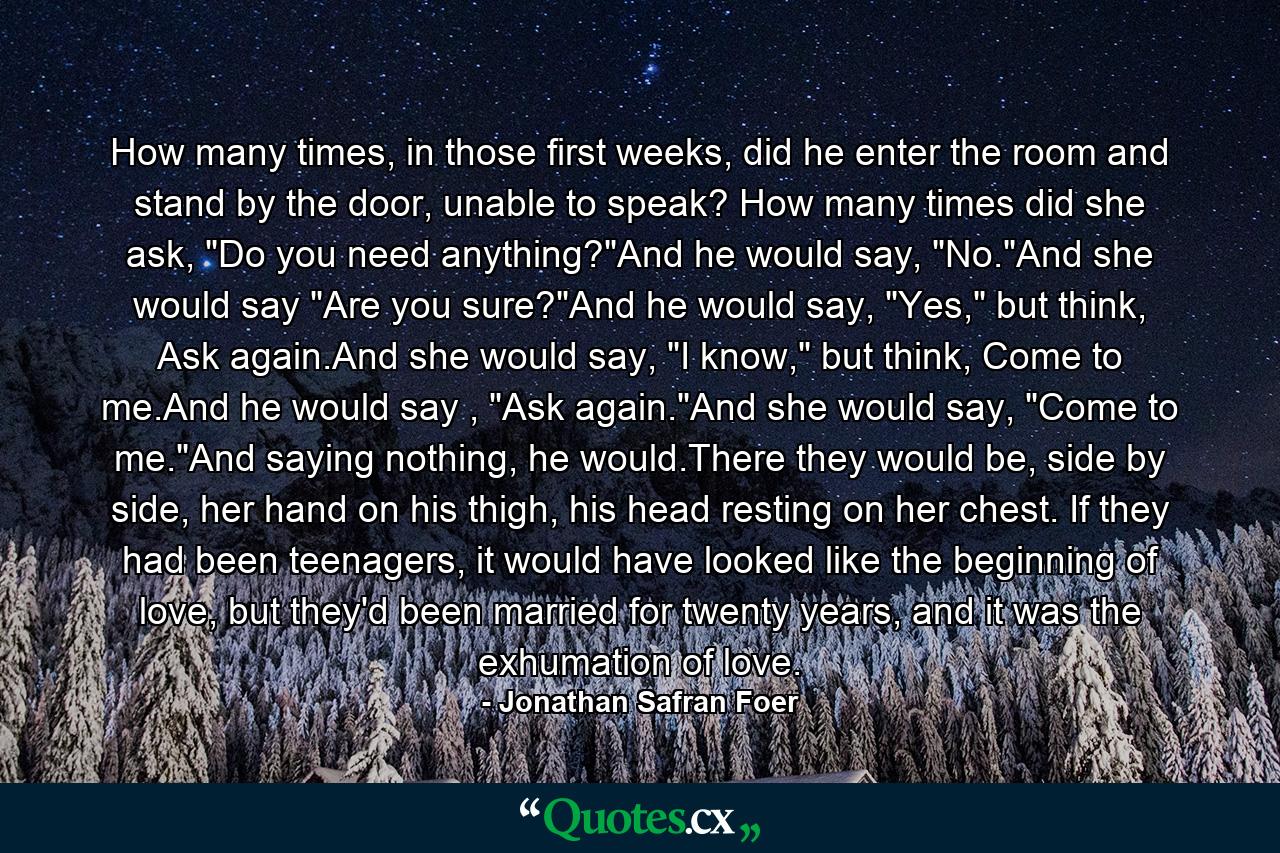 How many times, in those first weeks, did he enter the room and stand by the door, unable to speak? How many times did she ask, "Do you need anything?"And he would say, "No."And she would say "Are you sure?"And he would say, "Yes," but think, Ask again.And she would say, "I know," but think, Come to me.And he would say , "Ask again."And she would say, "Come to me."And saying nothing, he would.There they would be, side by side, her hand on his thigh, his head resting on her chest. If they had been teenagers, it would have looked like the beginning of love, but they'd been married for twenty years, and it was the exhumation of love.
- Jonathan Safran Foer

“Quotes.cx„